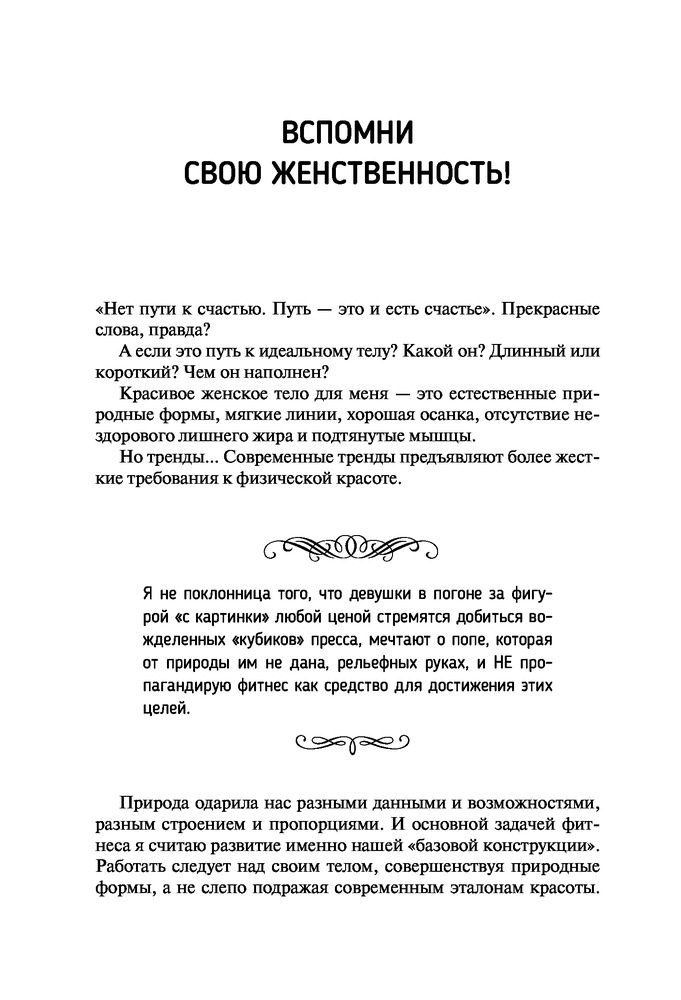 ВСПОМНИ
СВОЮ ЖЕНСТВЕННОСТЬ!

«Нет пути к счастью. Путь — это и есть счастье». Прекрасные слова, правда?

А если это путь к идеальному телу? Какой он? Длинный или короткий? Чем он наполнен?

Красивое женское тело для меня — это естественные природные формы, мягкие линии, хорошая осанка, отсутствие нездорового лишнего жира и подтянутые мышцы.

Но тренды... Современные тренды предъявляют более жесткие требования к физической красоте.

Я не поклонница того, что девушки в погоне за фигурой «с картинки» любой ценой стремятся добиться вожделенных «кубиков» пресса, мечтают о попе, которая от природы им не дана, рельефных руках, и НЕ пропагандирую фитнес как средство для достижения этих целей.

Природа одарила нас разными данными и возможностями, разным строением и пропорциями. И основной задачей фитнеса я считаю развитие именно нашей «базовой конструкции». Работать следует над своим телом, совершенствуя природные формы, а не слепо подражая современным эталонам красоты.